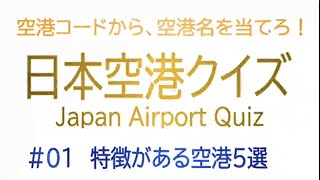 空港コードから、空港名を当てろ！

日本空港クイズ

Japan Airport Quiz

#01　特徴がある空港5選